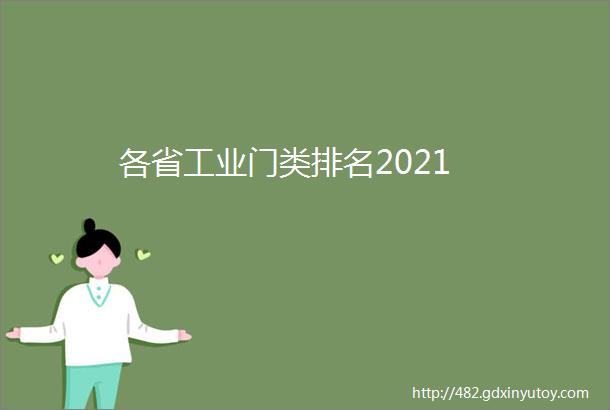 各省工业门类排名2021

http://482.gdxinyutoy.com